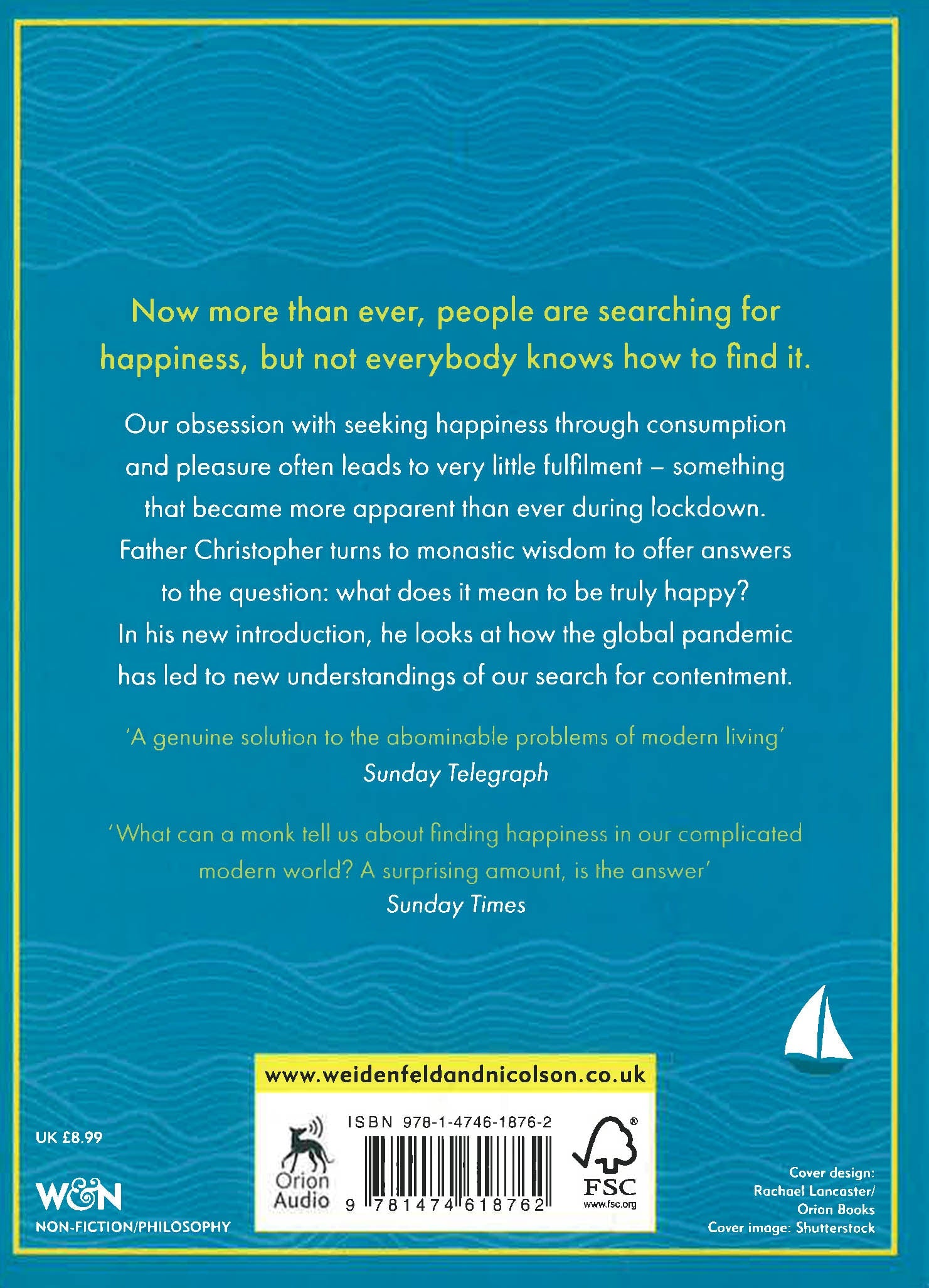 Now more than ever, people are searching for happiness, but not everybody knows how to find it.

Our obsession with seeking happiness through consumption and pleasure often leads to very little fulfilment – something that became more apparent than ever during lockdown. Father Christopher turns to monastic wisdom to offer answers to the question: what does it mean to be truly happy? In his new introduction, he looks at how the global pandemic has led to new understandings of our search for contentment.

'A genuine solution to the abominable problems of modern living'
Sunday Telegraph

'What can a monk tell us about finding happiness in our complicated modern world? A surprising amount, is the answer'
Sunday Times

www.weidenfeldandnicolson.co.uk

Orion Audio

ISBN 978-1-4746-1876-2

9 781474 618762

FSC
www.fsc.org

UK £8.99

W&N

NON-FICTION/PHILOSOPHY

Cover design: Rachael Lancaster/ Orion Books
Cover image: Shutterstock